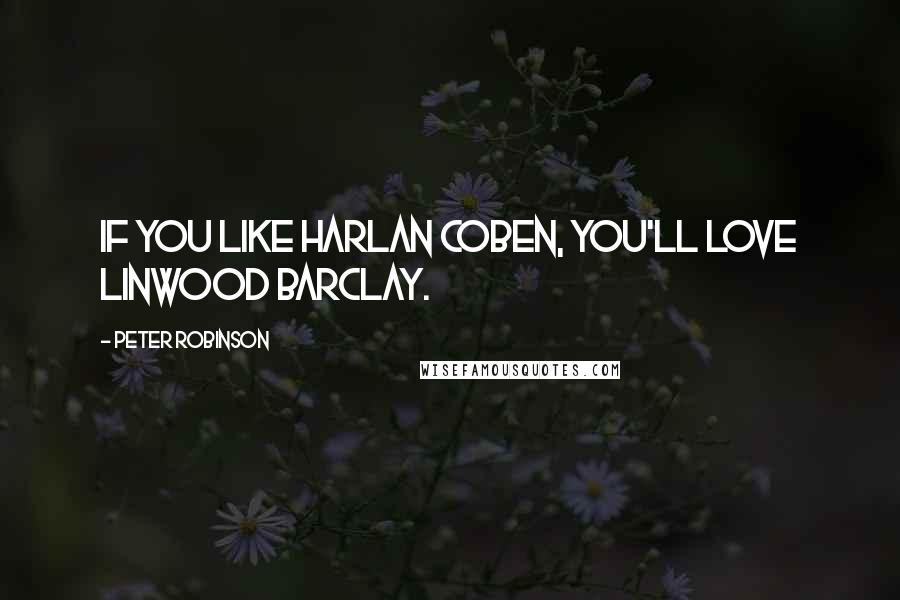 IF YOU LIKE HARLAN COBEN, YOU'LL LOVE LINWOOD BARCLAY.

- PETER ROBINSON

WISEFAMOUSQUOTES.COM